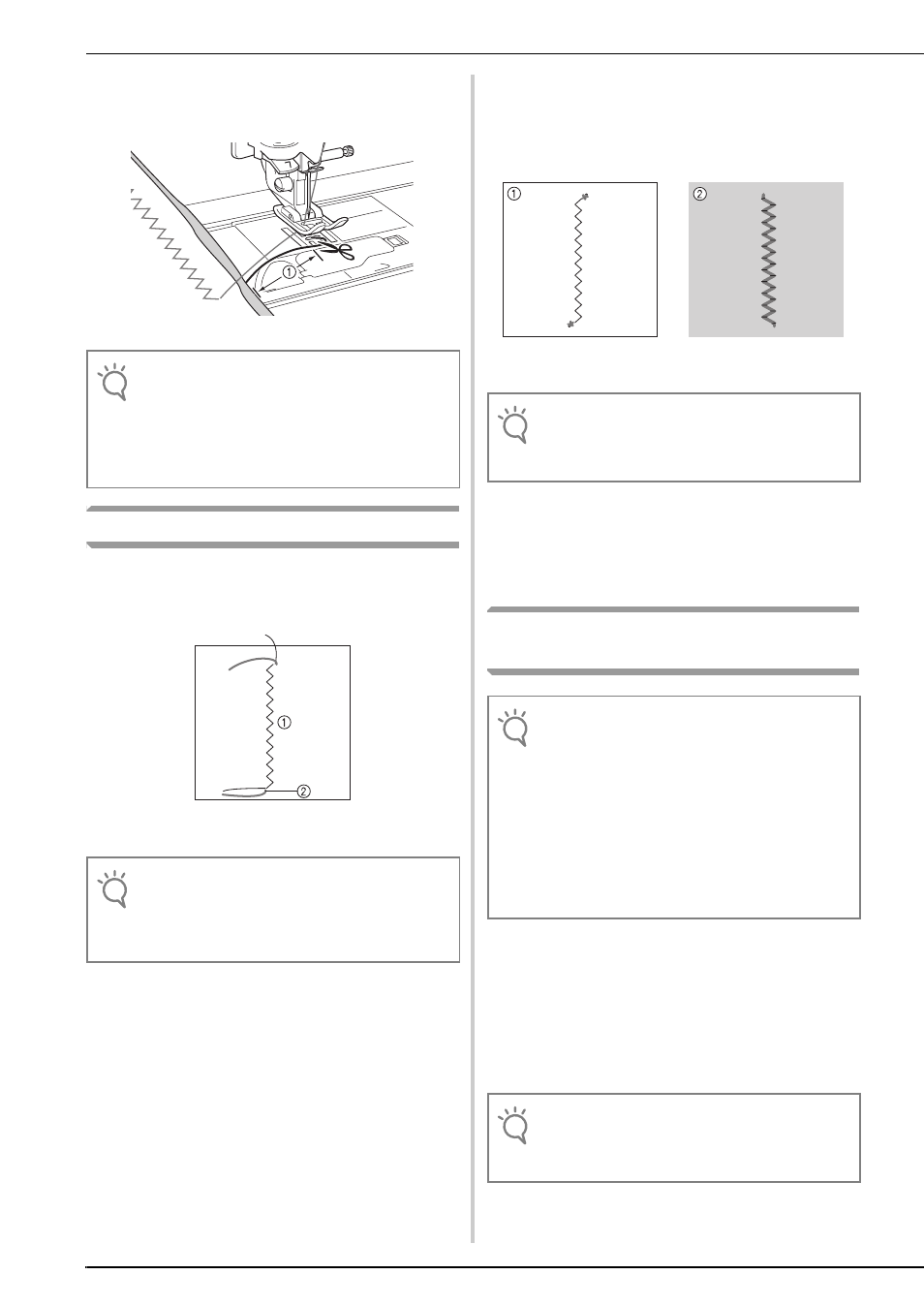 ①

①

②

①

②